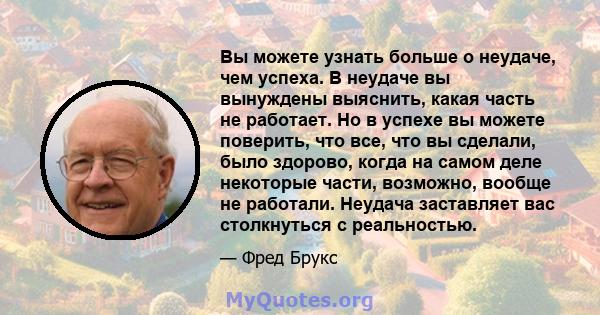 Вы можете узнать больше о неудаче, чем успеха. В неудаче вы вынуждены выяснить, какая часть не работает. Но в успехе вы можете поверить, что все, что вы сделали, было здорово, когда на самом деле некоторые части, возможно, вообще не работали. Неудача заставляет вас столкнуться с реальностью.

— Фред Брукс

MyQuotes.org